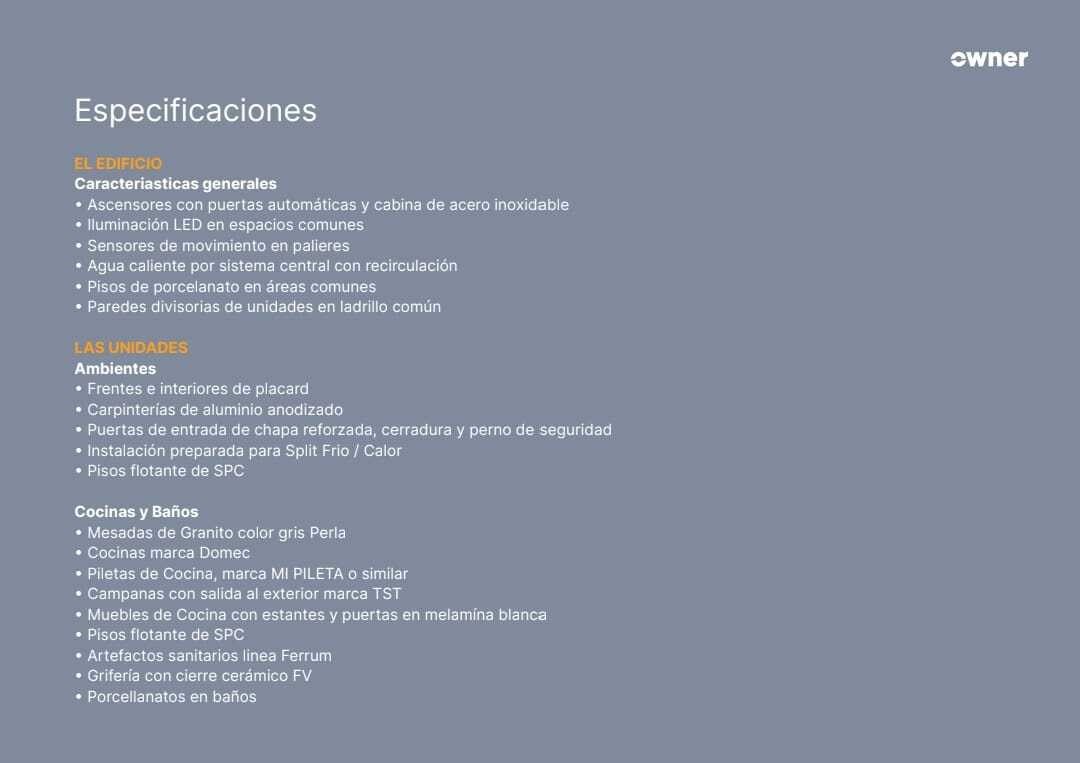 owner

Especificaciones

EL EDIFICIO
Caracteriasticas generales
• Ascensores con puertas automáticas y cabina de acero inoxidable
• Iluminación LED en espacios comunes
• Sensores de movimiento en palieres
• Agua caliente por sistema central con recirculación
• Pisos de porcelanato en áreas comunes
• Paredes divisorias de unidades en ladrillo común

LAS UNIDADES
Ambientes
• Frentes e interiores de placard
• Carpinterías de aluminio anodizado
• Puertas de entrada de chapa reforzada, cerradura y perno de seguridad
• Instalación preparada para Split Frio / Calor
• Pisos flotante de SPC

Cocinas y Baños
• Mesadas de Granito color gris Perla
• Cocinas marca Domec
• Piletas de Cocina, marca MI PILETA o similar
• Campanas con salida al exterior marca TST
• Muebles de Cocina con estantes y puertas en melamína blanca
• Pisos flotante de SPC
• Artefactos sanitarios linea Ferrum
• Grifería con cierre cerámico FV
• Porcellanatos en baños